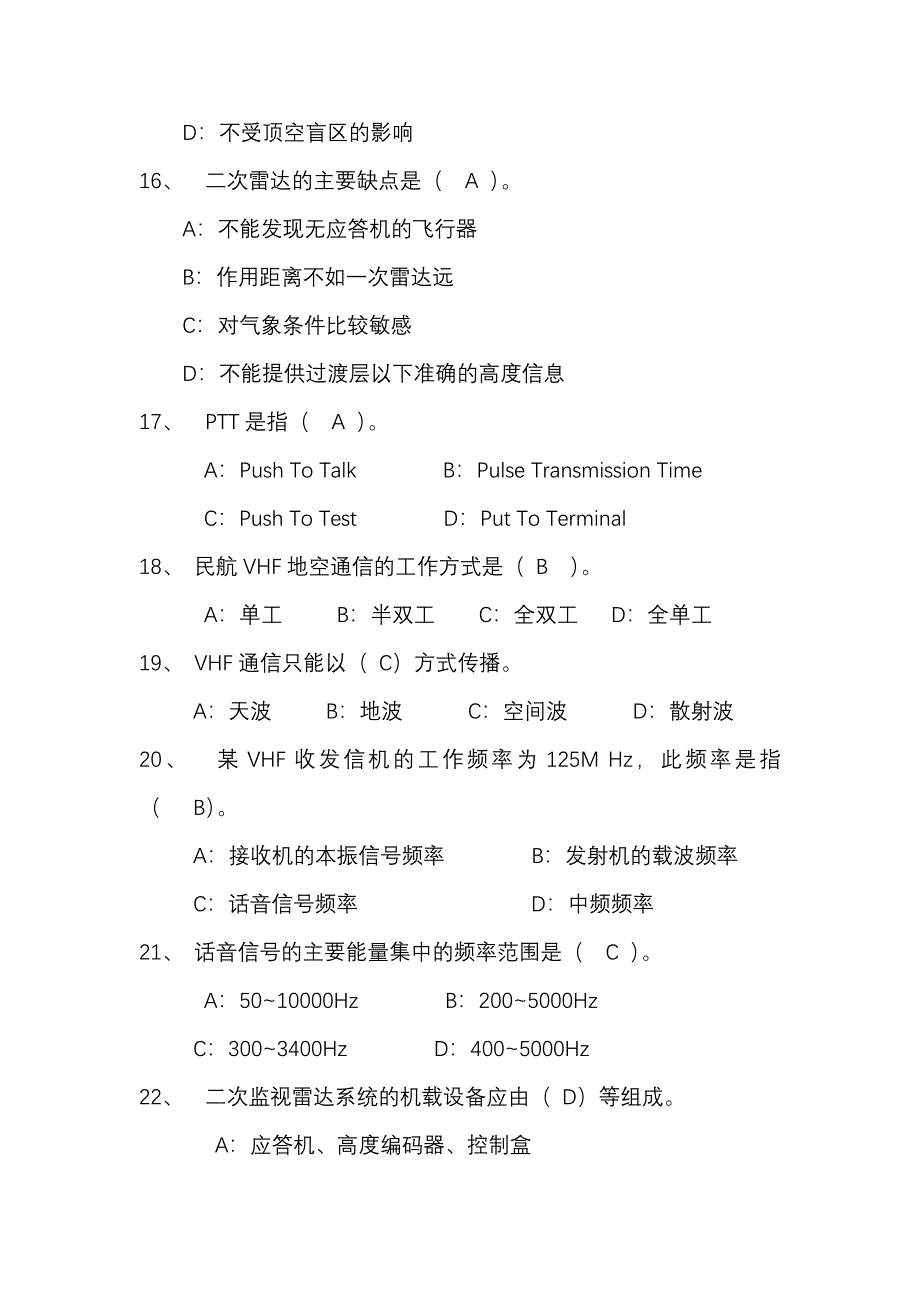 D：不受顶空盲区的影响

16、 二次雷达的主要缺点是（ A ）。

A：不能发现无应答机的飞行器

B：作用距离不如一次雷达远

C：对气象条件比较敏感

D：不能提供过渡层以下准确的高度信息

17、 PTT 是指（ A ）。

A：Push To Talk B：Pulse Transmission Time

C：Push To Test D：Put To Terminal

18、 民航 VHF 地空通信的工作方式是（ B ）。

A：单工 B：半双工 C：全双工 D：全单工

19、 VHF 通信只能以（ C）方式传播。

A：天波 B：地波 C：空间波 D：散射波

20、 某 VHF 收发信机的工作频率为 125M Hz，此频率是指（ B)。

A：接收机的本振信号频率 B：发射机的载波频率

C：话音信号频率 D：中频频率

21、 话音信号的主要能量集中的频率范围是（ C ）。

A：50~10000Hz B：200~5000Hz

C：300~3400Hz D：400~5000Hz

22、 二次监视雷达系统的机载设备应由（ D）等组成。

A：应答机、高度编码器、控制盒